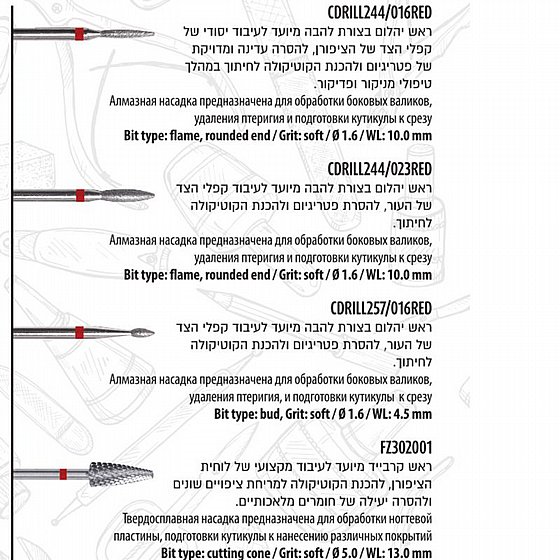 CDRILL244/016RED

ראש יהלום בצורת להבה מיועד לעיבוד יסודי של קפלי הצד של הציפורן, להסרה עדינה ומדויקת של פטריגיום ולהכנת הקוטיקולה לחיתוך במהלך טיפולי מניקור ופדיקור.

Алмазная насадка предназначена для обработки боковых валиков, удаления птеригия и подготовки кутикулы к срезу

Bit type: flame, rounded end / Grit: soft / Ø 1.6 / WL: 10.0 mm

CDRILL244/023RED

ראש יהלום בצורת להבה מיועד לעיבוד קפלי הצד של העור, להסרת פטריגיום ולהכנת הקוטיקולה לחיתוך.

Алмазная насадка предназначена для обработки боковых валиков, удаления птеригия и подготовки кутикулы к срезу

Bit type: flame, rounded end / Grit: soft / Ø 1.6 / WL: 10.0 mm

CDRILL257/016RED

ראש יהלום בצורת להבה מיועד לעיבוד קפלי הצד של העור, להסרת פטריגיום ולהכנת הקוטיקולה לחיתוך.

Алмазная насадка предназначена для обработки боковых валиков, удаления птеригия, и подготовки кутикулы к срезу

Bit type: bud, Grit: soft / Ø 1.6 / WL: 4.5 mm

FZ302001

ראש קרבייד מיועד לעיבוד מקצועי של לוחית הציפורן, להכנת הקוטיקולה למריחת ציפויים שונים ולהסרה יעילה של חומרים מלאכותיים.

Твердосплавная насадка предназначена для обработки ногтевой пластины, подготовки кутикулы к нанесению различных покрытий

Bit type: cutting cone / Grit: soft / Ø 5.0 / WL: 13.0 mm